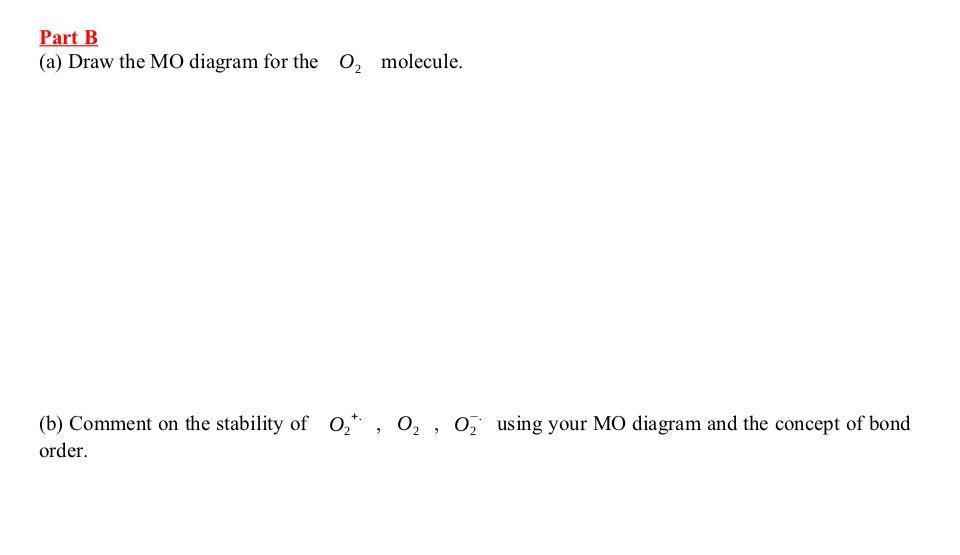 Part B
(a) Draw the MO diagram for the $O_2$ molecule.

(b) Comment on the stability of $O_2^{+\cdot}$ , $O_2$ , $O_2^{-\cdot}$ using your MO diagram and the concept of bond order.